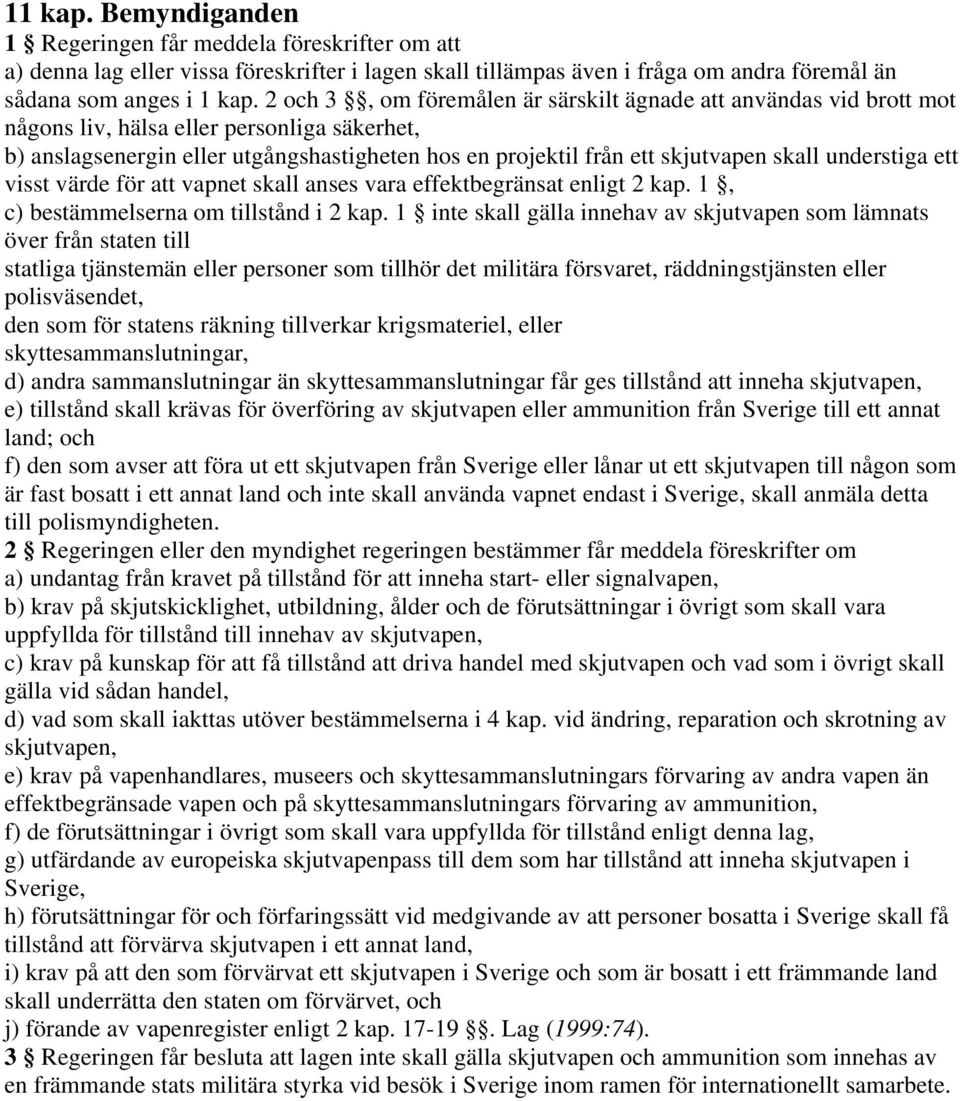 11 kap. Bemyndiganden
1 § Regeringen får meddela föreskrifter om att
a) denna lag eller vissa föreskrifter i lagen skall tillämpas även i fråga om andra föremål än sådana som anges i 1 kap. 2 och 3 §§, om föremålen är särskilt ägnade att användas vid brott mot någons liv, hälsa eller personliga säkerhet,
b) anslagsenergin eller utgångshastigheten hos en projektil från ett skjutvapen skall understiga ett visst värde för att vapnet skall anses vara effektbegränsat enligt 2 kap. 1 §,
c) bestämmelserna om tillstånd i 2 kap. 1 § inte skall gälla innehav av skjutvapen som lämnats över från staten till
statliga tjänstemän eller personer som tillhör det militära försvaret, räddningstjänsten eller polisväsendet,
den som för statens räkning tillverkar krigsmateriel, eller
skyttesammanslutningar,
d) andra sammanslutningar än skyttesammanslutningar får ges tillstånd att inneha skjutvapen,
e) tillstånd skall krävas för överföring av skjutvapen eller ammunition från Sverige till ett annat land; och
f) den som avser att föra ut ett skjutvapen från Sverige eller lånar ut ett skjutvapen till någon som är fast bosatt i ett annat land och inte skall använda vapnet endast i Sverige, skall anmäla detta till polismyndigheten.
2 § Regeringen eller den myndighet regeringen bestämmer får meddela föreskrifter om
a) undantag från kravet på tillstånd för att inneha start- eller signalvapen,
b) krav på skjutskicklighet, utbildning, ålder och de förutsättningar i övrigt som skall vara uppfyllda för tillstånd till innehav av skjutvapen,
c) krav på kunskap för att få tillstånd att driva handel med skjutvapen och vad som i övrigt skall gälla vid sådan handel,
d) vad som skall iakttas utöver bestämmelserna i 4 kap. vid ändring, reparation och skrotning av skjutvapen,
e) krav på vapenhandlares, museers och skyttesammanslutningars förvaring av andra vapen än effektbegränsade vapen och på skyttesammanslutningars förvaring av ammunition,
f) de förutsättningar i övrigt som skall vara uppfyllda för tillstånd enligt denna lag,
g) utfärdande av europeiska skjutvapenpass till dem som har tillstånd att inneha skjutvapen i Sverige,
h) förutsättningar för och förfaringssätt vid medgivande av att personer bosatta i Sverige skall få tillstånd att förvärva skjutvapen i ett annat land,
i) krav på att den som förvärvat ett skjutvapen i Sverige och som är bosatt i ett främmande land skall underrätta den staten om förvärvet, och
j) förande av vapenregister enligt 2 kap. 17-19 §§. Lag (1999:74).
3 § Regeringen får besluta att lagen inte skall gälla skjutvapen och ammunition som innehas av en främmande stats militära styrka vid besök i Sverige inom ramen för internationellt samarbete.